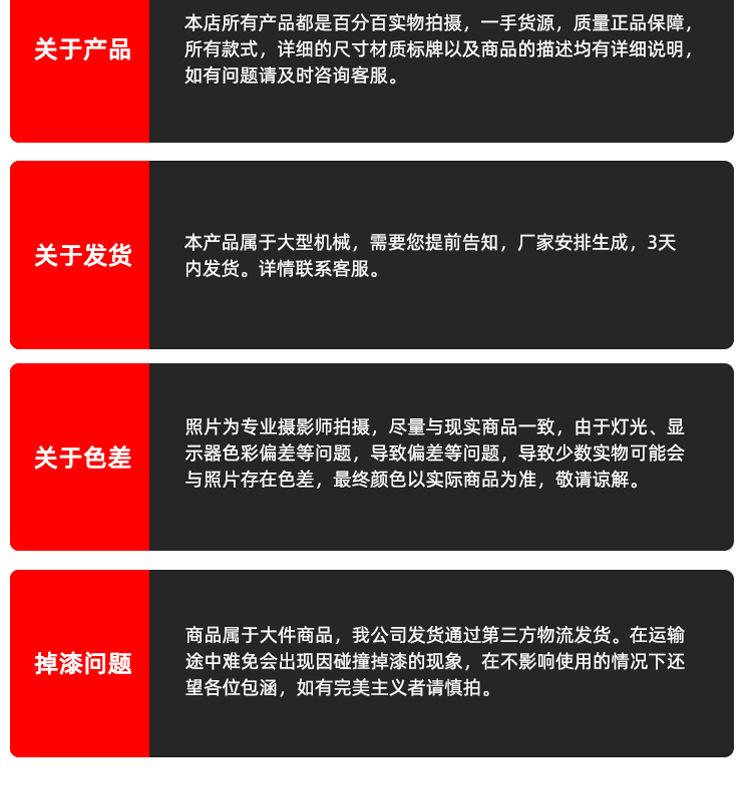 关于产品

本店所有产品都是百分百实物拍摄，一手货源，质量正品保障，所有款式，详细的尺寸材质标牌以及商品的描述均有详细说明，如有问题请及时咨询客服。

关于发货

本产品属于大型机械，需要您提前告知，厂家安排生成，3天内发货。详情联系客服。

关于色差

照片为专业摄影师拍摄，尽量与现实商品一致，由于灯光、显示器色彩偏差等问题，导致偏差等问题，导致少数实物可能会与照片存在色差，最终颜色以实际商品为准，敬请谅解。

掉漆问题

商品属于大件商品，我公司发货通过第三方物流发货。在运输途中难免会出现因碰撞掉漆的现象，在不影响使用的情况下还望各位包涵，如有完美主义者请慎拍。